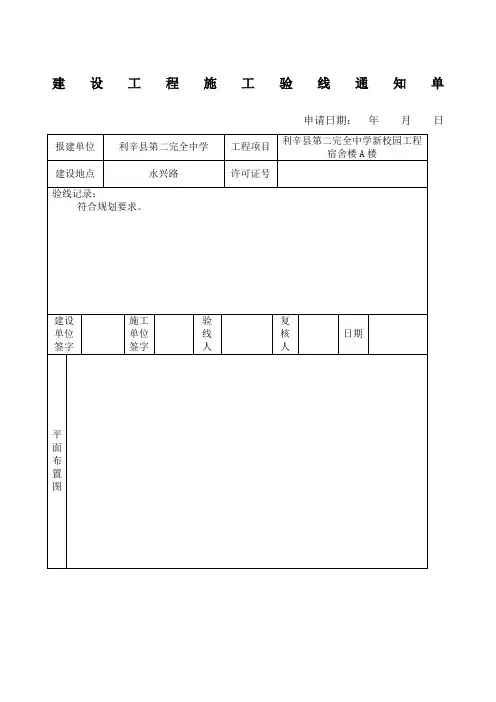 建设工程施工验线通知单

申请日期： 年 月 日

| 报建单位 | 利辛县第二完全中学 | 工程项目 | 利辛县第二完全中学新校园工程宿舍楼A楼 |
|---|---|---|---|
| 建设地点 | 永兴路 | 许可证号 | |

验线记录：
符合规划要求。

| 建设单位签字 | | 施工单位签字 | | 验线人 | | 复核人 | | 日期 | |
|---|---|---|---|---|---|---|---|---|---|

平面布置图